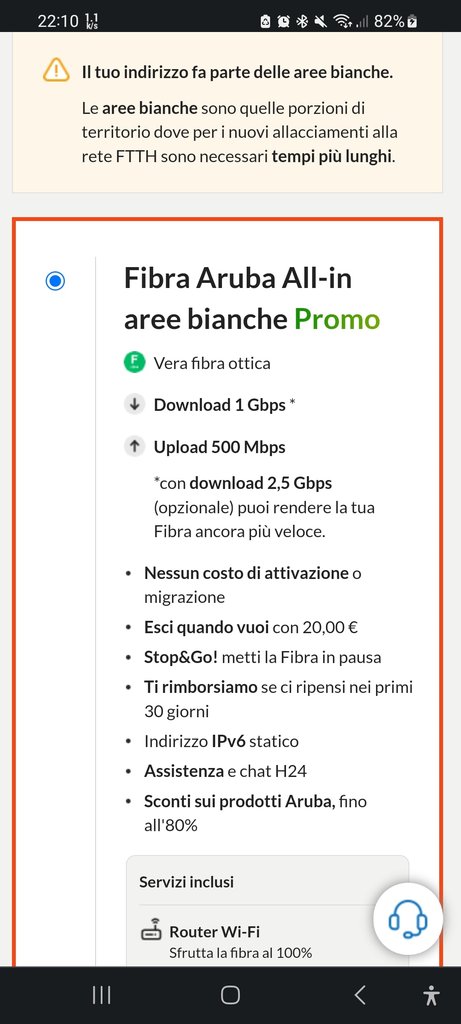 22:10 1,1 k/s 82%

Il tuo indirizzo fa parte delle aree bianche.

Le aree bianche sono quelle porzioni di territorio dove per i nuovi allacciamenti alla rete FTTH sono necessari tempi più lunghi.

Fibra Aruba All-in aree bianche Promo

F
Vera fibra ottica

Download 1 Gbps *

Upload 500 Mbps

*con download 2,5 Gbps (opzionale) puoi rendere la tua Fibra ancora più veloce.

• Nessun costo di attivazione o migrazione
• Esci quando vuoi con 20,00 €
• Stop&Go! metti la Fibra in pausa
• Ti rimborsiamo se ci ripensi nei primi 30 giorni
• Indirizzo IPv6 statico
• Assistenza e chat H24
• Sconti sui prodotti Aruba, fino all'80%

Servizi inclusi

Router Wi-Fi
Sfrutta la fibra al 100%